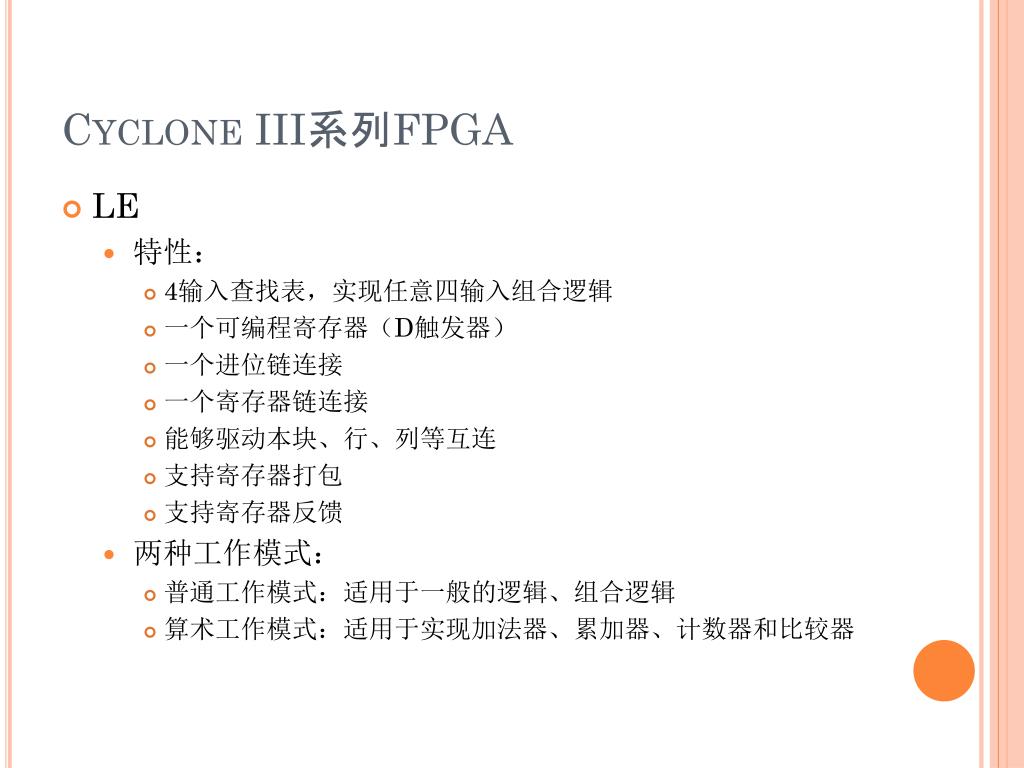 CYCLONE III系列FPGA

LE

特性：

4输入查找表，实现任意四输入组合逻辑

一个可编程寄存器（D触发器）

一个进位链连接

一个寄存器链连接

能够驱动本块、行、列等互连

支持寄存器打包

支持寄存器反馈

两种工作模式：

普通工作模式：适用于一般的逻辑、组合逻辑

算术工作模式：适用于实现加法器、累加器、计数器和比较器